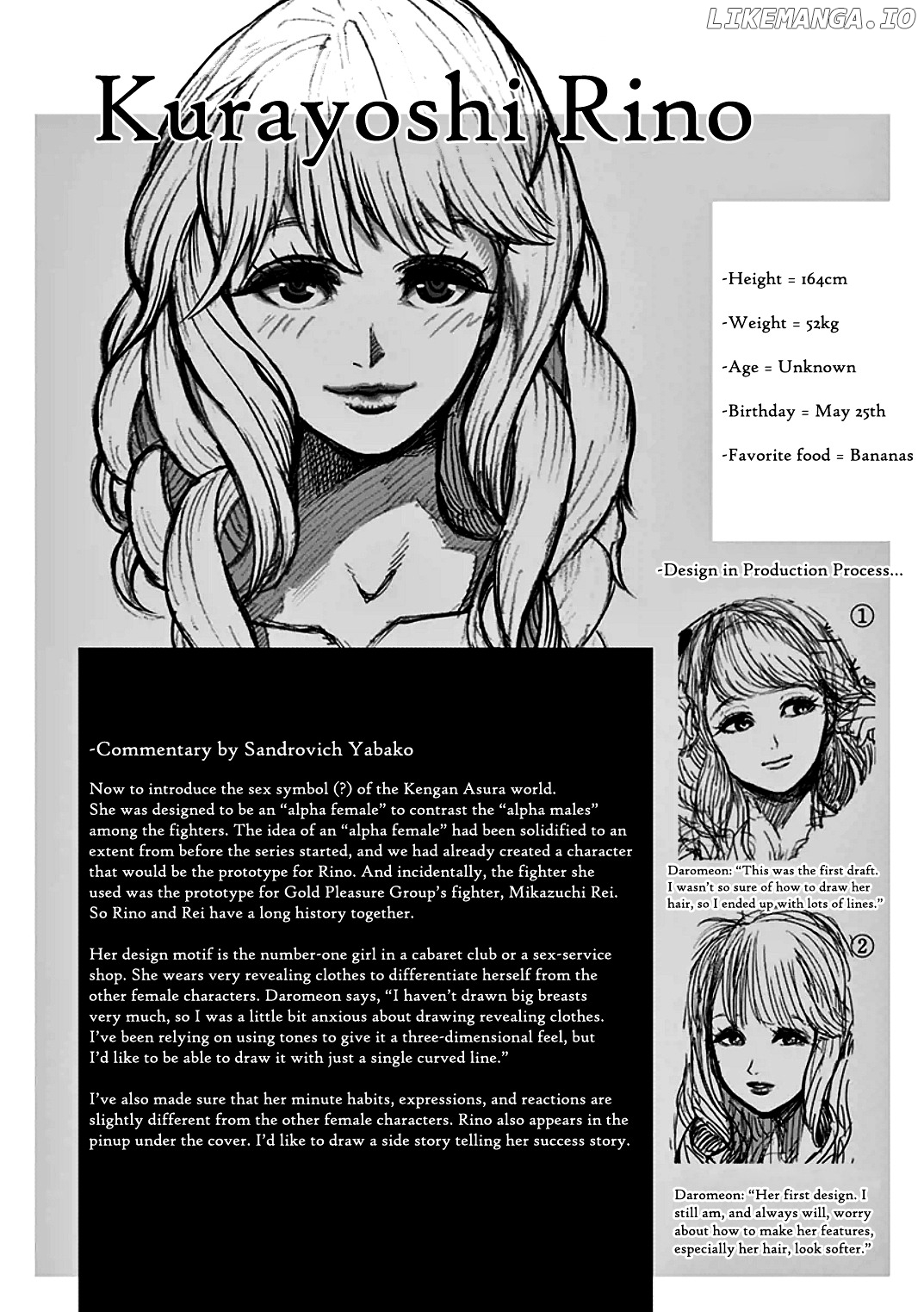 LIKEMANGA.IO

Kurayoshi Rino

-Height = 164cm

-Weight = 52kg

-Age = Unknown

-Birthday = May 25th

-Favorite food = Bananas

-Design in Production Process...

①

Daromeon: "This was the first draft. I wasn't so sure of how to draw her hair, so I ended up with lots of lines."

②

Daromeon: "Her first design. I still am, and always will, worry about how to make her features, especially her hair, look softer."

-Commentary by Sandrovich Yabako

Now to introduce the sex symbol (?) of the Kengan Asura world. She was designed to be an "alpha female" to contrast the "alpha males" among the fighters. The idea of an "alpha female" had been solidified to an extent from before the series started, and we had already created a character that would be the prototype for Rino. And incidentally, the fighter she used was the prototype for Gold Pleasure Group's fighter, Mikazuchi Rei. So Rino and Rei have a long history together.

Her design motif is the number-one girl in a cabaret club or a sex-service shop. She wears very revealing clothes to differentiate herself from the other female characters. Daromeon says, "I haven't drawn big breasts very much, so I was a little bit anxious about drawing revealing clothes. I've been relying on using tones to give it a three-dimensional feel, but I'd like to be able to draw it with just a single curved line."

I've also made sure that her minute habits, expressions, and reactions are slightly different from the other female characters. Rino also appears in the pinup under the cover. I'd like to draw a side story telling her success story.